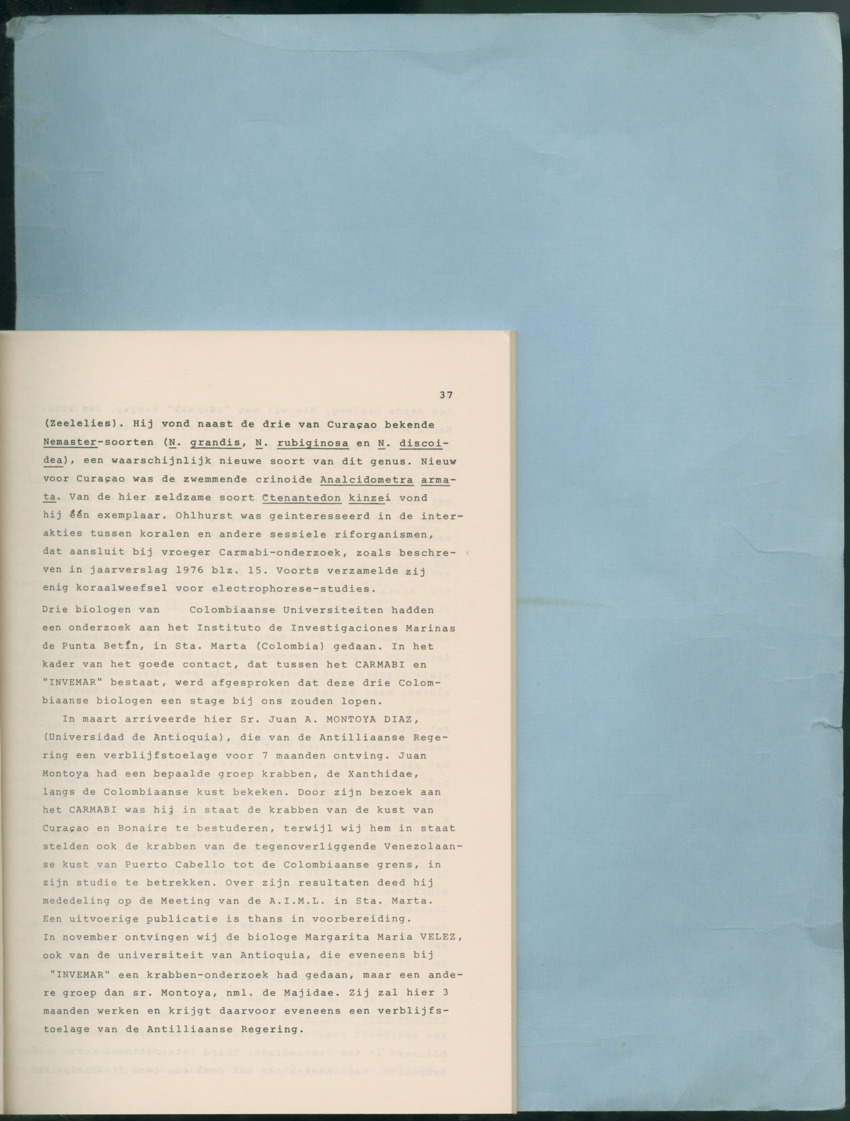 37

(Zeelelies). Hij vond naast de drie van Curaçao bekende Nemaster-soorten (N. grandis, N. rubiginosa en N. discoidea), een waarschijnlijk nieuwe soort van dit genus. Nieuw voor Curaçao was de zwemmende crinoide Analcidometra armata. Van de hier zeldzame soort Ctenantedon kinzei vond hij één exemplaar. Ohlhurst was geinteresseerd in de interakties tussen koralen en andere sessiele riforganismen, dat aansluit bij vroeger Carmabi-onderzoek, zoals beschreven in jaarverslag 1976 blz. 15. Voorts verzamelde zij enig koraalweefsel voor electrophorese-studies.
Drie biologen van Colombiaanse Universiteiten hadden een onderzoek aan het Instituto de Investigaciones Marinas de Punta Betín, in Sta. Marta (Colombia) gedaan. In het kader van het goede contact, dat tussen het CARMABI en "INVEMAR" bestaat, werd afgesproken dat deze drie Colombiaanse biologen een stage bij ons zouden lopen.
In maart arriveerde hier Sr. Juan A. MONTOYA DIAZ, (Universidad de Antioquia), die van de Antilliaanse Regering een verblijfstoelage voor 7 maanden ontving. Juan Montoya had een bepaalde groep krabben, de Xanthidae, langs de Colombiaanse kust bekeken. Door zijn bezoek aan het CARMABI was hij in staat de krabben van de kust van Curaçao en Bonaire te bestuderen, terwijl wij hem in staat stelden ook de krabben van de tegenoverliggende Venezolaanse kust van Puerto Cabello tot de Colombiaanse grens, in zijn studie te betrekken. Over zijn resultaten deed hij mededeling op de Meeting van de A.I.M.L. in Sta. Marta. Een uitvoerige publicatie is thans in voorbereiding.
In november ontvingen wij de biologe Margarita Maria VELEZ, ook van de universiteit van Antioquia, die eveneens bij "INVEMAR" een krabben-onderzoek had gedaan, maar een andere groep dan sr. Montoya, nml. de Majidae. Zij zal hier 3 maanden werken en krijgt daarvoor eveneens een verblijfstoelage van de Antilliaanse Regering.